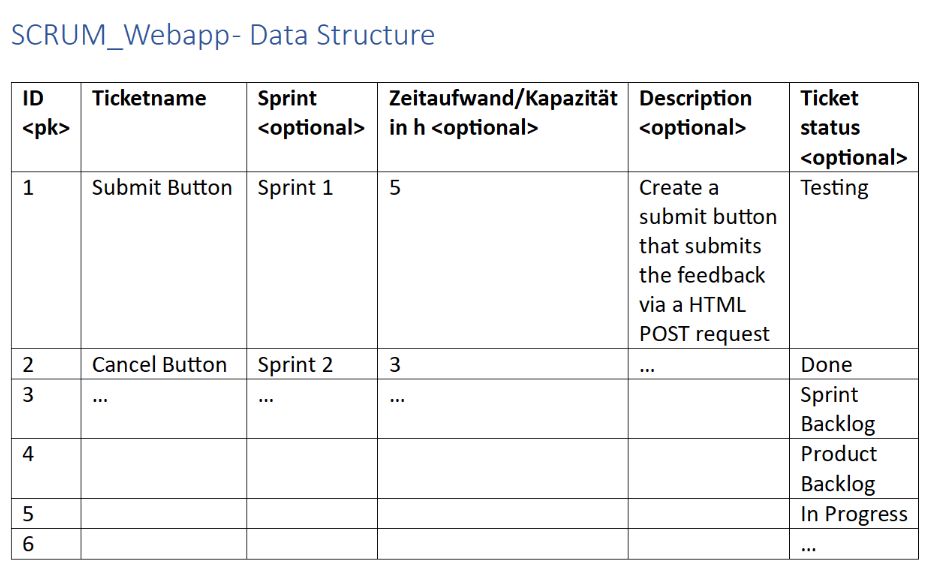 SCRUM_Webapp- Data Structure

| ID <pk> | Ticketname | Sprint <optional> | Zeitaufwand/Kapazität in h <optional> | Description <optional> | Ticket status <optional> |
|---|---|---|---|---|---|
| 1 | Submit Button | Sprint 1 | 5 | Create a submit button that submits the feedback via a HTML POST request | Testing |
| 2 | Cancel Button | Sprint 2 | 3 | ... | Done |
| 3 | ... | ... | ... | | Sprint Backlog |
| 4 | | | | | Product Backlog |
| 5 | | | | | In Progress |
| 6 | | | | | ... |